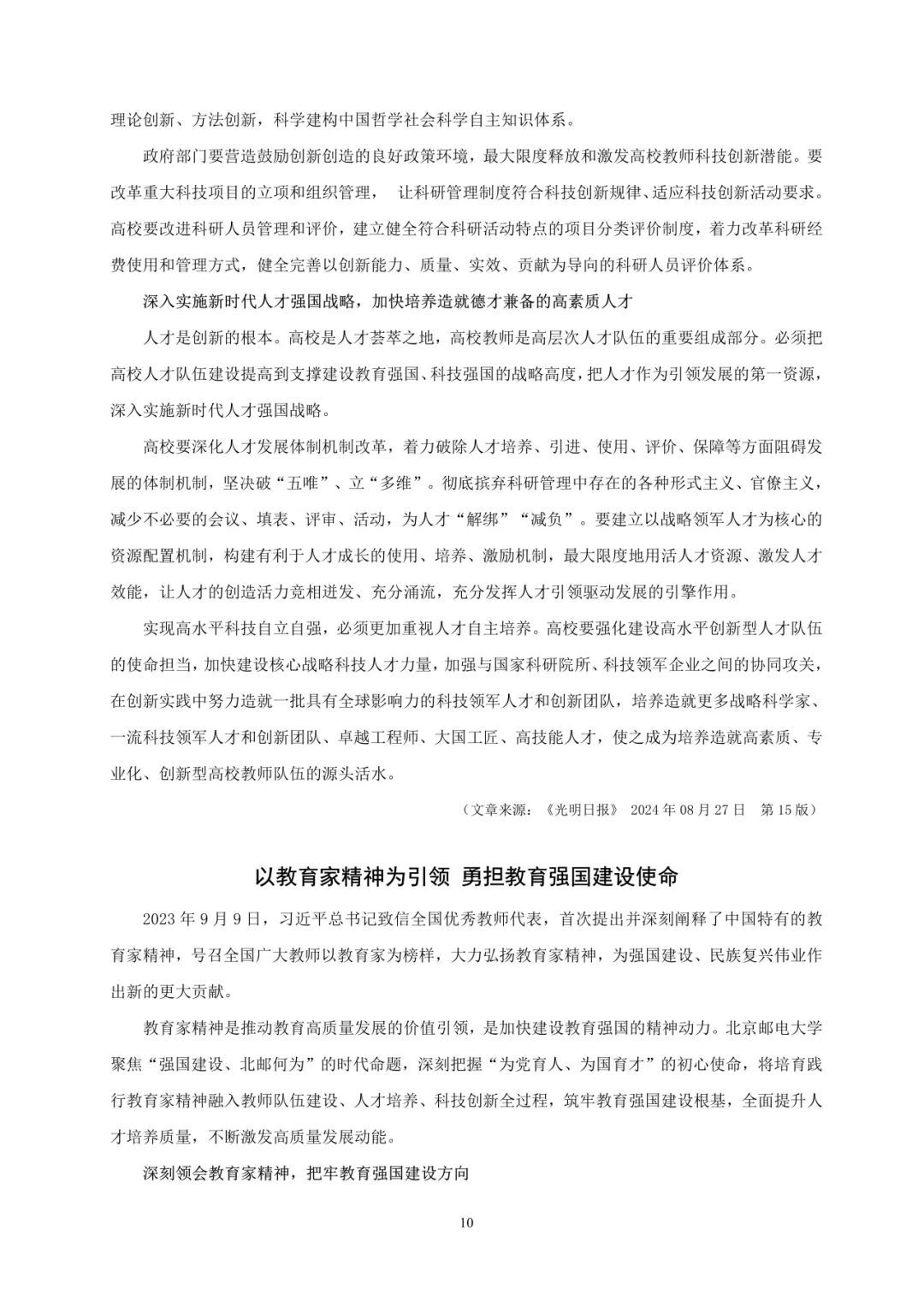 理论创新、方法创新，科学建构中国哲学社会科学自主知识体系。

政府部门要营造鼓励创新创造的良好政策环境，最大限度释放和激发高校教师科技创新潜能。要改革重大科技项目的立项和组织管理， 让科研管理制度符合科技创新规律、适应科技创新活动要求。高校要改进科研人员管理和评价，建立健全符合科研活动特点的项目分类评价制度，着力改革科研经费使用和管理方式，健全完善以创新能力、质量、实效、贡献为导向的科研人员评价体系。

深入实施新时代人才强国战略，加快培养造就德才兼备的高素质人才

人才是创新的根本。高校是人才荟萃之地，高校教师是高层次人才队伍的重要组成部分。必须把高校人才队伍建设提高到支撑建设教育强国、科技强国的战略高度，把人才作为引领发展的第一资源，深入实施新时代人才强国战略。

高校要深化人才发展体制机制改革，着力破除人才培养、引进、使用、评价、保障等方面阻碍发展的体制机制，坚决破“五唯”、立“多维”。彻底摈弃科研管理中存在的各种形式主义、官僚主义，减少不必要的会议、填表、评审、活动，为人才“解绑”“减负”。要建立以战略领军人才为核心的资源配置机制，构建有利于人才成长的使用、培养、激励机制，最大限度地用活人才资源、激发人才效能，让人才的创造活力竞相迸发、充分涌流，充分发挥人才引领驱动发展的引擎作用。

实现高水平科技自立自强，必须更加重视人才自主培养。高校要强化建设高水平创新型人才队伍的使命担当，加快建设核心战略科技人才力量，加强与国家科研院所、科技领军企业之间的协同攻关，在创新实践中努力造就一批具有全球影响力的科技领军人才和创新团队，培养造就更多战略科学家、一流科技领军人才和创新团队、卓越工程师、大国工匠、高技能人才，使之成为培养造就高素质、专业化、创新型高校教师队伍的源头活水。

（文章来源：《光明日报》 2024 年 08 月 27 日 第 15 版）

以教育家精神为引领 勇担教育强国建设使命

2023 年 9 月 9 日，习近平总书记致信全国优秀教师代表，首次提出并深刻阐释了中国特有的教育家精神，号召全国广大教师以教育家为榜样，大力弘扬教育家精神，为强国建设、民族复兴伟业作出新的更大贡献。

教育家精神是推动教育高质量发展的价值引领，是加快建设教育强国的精神动力。北京邮电大学聚焦“强国建设、北邮何为”的时代命题，深刻把握“为党育人、为国育才”的初心使命，将培育践行教育家精神融入教师队伍建设、人才培养、科技创新全过程，筑牢教育强国建设根基，全面提升人才培养质量，不断激发高质量发展动能。

深刻领会教育家精神，把牢教育强国建设方向

10